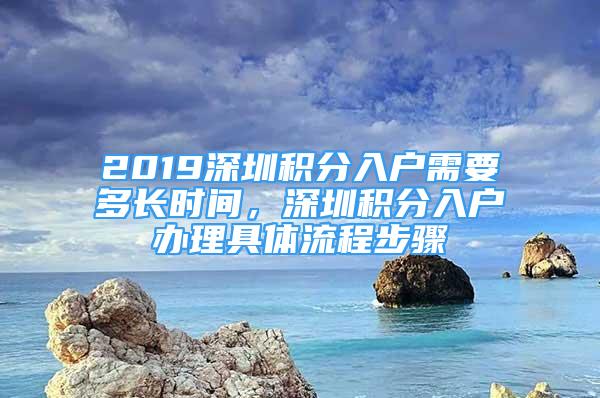 2019深圳积分入户需要多长时间，深圳积分入户办理具体流程步骤